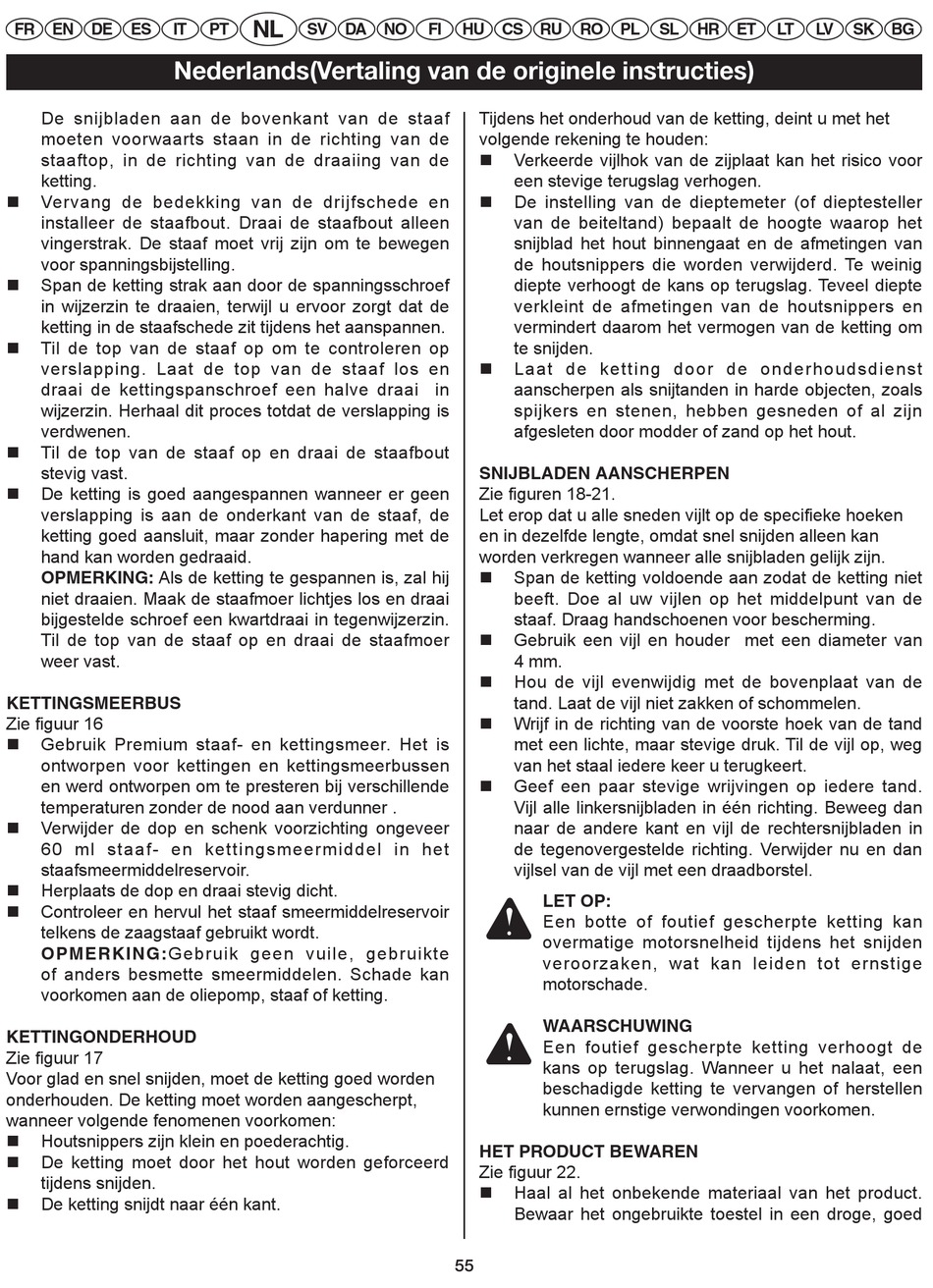 FR EN DE ES IT PT NL SV DA NO FI HU CS RU RO PL SL HR ET LT LV SK BG

Nederlands(Vertaling van de originele instructies)

De snijbladen aan de bovenkant van de staaf moeten voorwaarts staan in de richting van de staaftop, in de richting van de draaiing van de ketting.
■ Vervang de bedekking van de drijfschede en installeer de staafbout. Draai de staafbout alleen vingerstrak. De staaf moet vrij zijn om te bewegen voor spanningsbijstelling.
■ Span de ketting strak aan door de spanningsschroef in wijzerzin te draaien, terwijl u ervoor zorgt dat de ketting in de staafschede zit tijdens het aanspannen.
■ Til de top van de staaf op om te controleren op verslapping. Laat de top van de staaf los en draai de kettingspanschroef een halve draai in wijzerzin. Herhaal dit proces totdat de verslapping is verdwenen.
■ Til de top van de staaf op en draai de staafbout stevig vast.
■ De ketting is goed aangespannen wanneer er geen verslapping is aan de onderkant van de staaf, de ketting goed aansluit, maar zonder hapering met de hand kan worden gedraaid.
OPMERKING: Als de ketting te gespannen is, zal hij niet draaien. Maak de staafmoer lichtjes los en draai bijgestelde schroef een kwartdraai in tegenwijzerzin. Til de top van de staaf op en draai de staafmoer weer vast.

KETTINGSMEERBUS
Zie figuur 16
■ Gebruik Premium staaf- en kettingsmeer. Het is ontworpen voor kettingen en kettingsmeerbussen en werd ontworpen om te presteren bij verschillende temperaturen zonder de nood aan verdunner .
■ Verwijder de dop en schenk voorzichting ongeveer 60 ml staaf- en kettingsmeermiddel in het staafsmeermiddelreservoir.
■ Herplaats de dop en draai stevig dicht.
■ Controleer en hervul het staaf smeermiddelreservoir telkens de zaagstaaf gebruikt wordt.
OPMERKING:Gebruik geen vuile, gebruikte of anders besmette smeermiddelen. Schade kan voorkomen aan de oliepomp, staaf of ketting.

KETTINGONDERHOUD
Zie figuur 17
Voor glad en snel snijden, moet de ketting goed worden onderhouden. De ketting moet worden aangescherpt, wanneer volgende fenomenen voorkomen:
■ Houtsnippers zijn klein en poederachtig.
■ De ketting moet door het hout worden geforceerd tijdens snijden.
■ De ketting snijdt naar één kant.

Tijdens het onderhoud van de ketting, deint u met het volgende rekening te houden:
■ Verkeerde vijlhok van de zijplaat kan het risico voor een stevige terugslag verhogen.
■ De instelling van de dieptemeter (of dieptesteller van de beiteltand) bepaalt de hoogte waarop het snijblad het hout binnengaat en de afmetingen van de houtsnippers die worden verwijderd. Te weinig diepte verhoogt de kans op terugslag. Teveel diepte verkleint de afmetingen van de houtsnippers en vermindert daarom het vermogen van de ketting om te snijden.
■ Laat de ketting door de onderhoudsdienst aanscherpen als snijtanden in harde objecten, zoals spijkers en stenen, hebben gesneden of al zijn afgesleten door modder of zand op het hout.

SNIJBLADEN AANSCHERPEN
Zie figuren 18-21.
Let erop dat u alle sneden vijlt op de specifieke hoeken en in dezelfde lengte, omdat snel snijden alleen kan worden verkregen wanneer alle snijbladen gelijk zijn.
■ Span de ketting voldoende aan zodat de ketting niet beeft. Doe al uw vijlen op het middelpunt van de staaf. Draag handschoenen voor bescherming.
■ Gebruik een vijl en houder met een diameter van 4 mm.
■ Hou de vijl evenwijdig met de bovenplaat van de tand. Laat de vijl niet zakken of schommelen.
■ Wrijf in de richting van de voorste hoek van de tand met een lichte, maar stevige druk. Til de vijl op, weg van het staal iedere keer u terugkeert.
■ Geef een paar stevige wrijvingen op iedere tand. Vijl alle linkersnijbladen in één richting. Beweeg dan naar de andere kant en vijl de rechtersnijbladen in de tegenovergestelde richting. Verwijder nu en dan vijlsel van de vijl met een draadborstel.

LET OP:
Een botte of foutief gescherpte ketting kan overmatige motorsnelheid tijdens het snijden veroorzaken, wat kan leiden tot ernstige motorschade.

WAARSCHUWING
Een foutief gescherpte ketting verhoogt de kans op terugslag. Wanneer u het nalaat, een beschadigde ketting te vervangen of herstellen kunnen ernstige verwondingen voorkomen.

HET PRODUCT BEWAREN
Zie figuur 22.
■ Haal al het onbekende materiaal van het product. Bewaar het ongebruikte toestel in een droge, goed

55